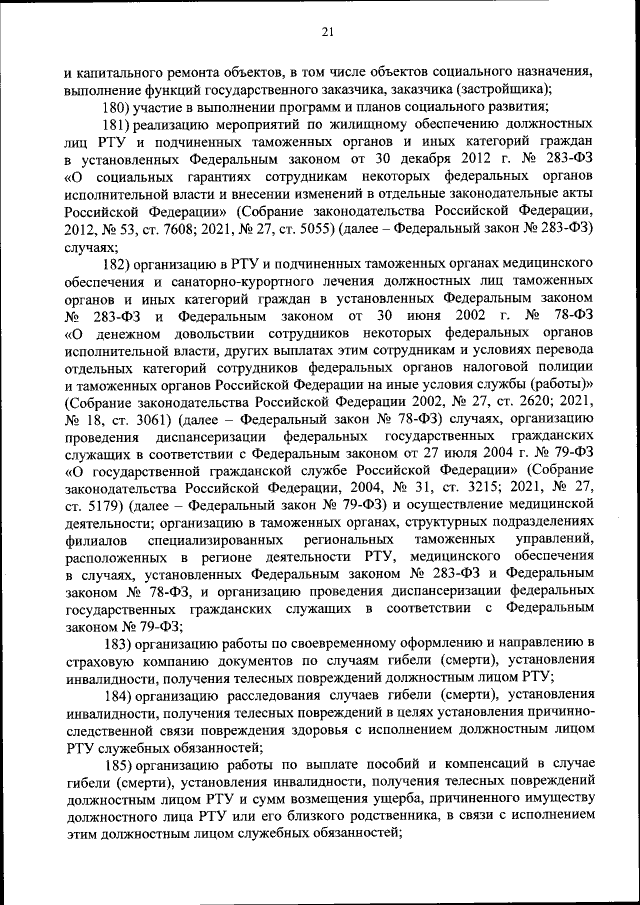 21

и капитального ремонта объектов, в том числе объектов социального назначения, выполнение функций государственного заказчика, заказчика (застройщика);

180) участие в выполнении программ и планов социального развития;

181) реализацию мероприятий по жилищному обеспечению должностных лиц РТУ и подчиненных таможенных органов и иных категорий граждан в установленных Федеральным законом от 30 декабря 2012 г. № 283-ФЗ «О социальных гарантиях сотрудникам некоторых федеральных органов исполнительной власти и внесении изменений в отдельные законодательные акты Российской Федерации» (Собрание законодательства Российской Федерации, 2012, № 53, ст. 7608; 2021, № 27, ст. 5055) (далее – Федеральный закон № 283-ФЗ) случаях;

182) организацию в РТУ и подчиненных таможенных органах медицинского обеспечения и санаторно-курортного лечения должностных лиц таможенных органов и иных категорий граждан в установленных Федеральным законом № 283-ФЗ и Федеральным законом от 30 июня 2002 г. № 78-ФЗ «О денежном довольствии сотрудников некоторых федеральных органов исполнительной власти, других выплатах этим сотрудникам и условиях перевода отдельных категорий сотрудников федеральных органов налоговой полиции и таможенных органов Российской Федерации на иные условия службы (работы)» (Собрание законодательства Российской Федерации 2002, № 27, ст. 2620; 2021, № 18, ст. 3061) (далее – Федеральный закон № 78-ФЗ) случаях, организацию проведения диспансеризации федеральных государственных гражданских служащих в соответствии с Федеральным законом от 27 июля 2004 г. № 79-ФЗ «О государственной гражданской службе Российской Федерации» (Собрание законодательства Российской Федерации, 2004, № 31, ст. 3215; 2021, № 27, ст. 5179) (далее – Федеральный закон № 79-ФЗ) и осуществление медицинской деятельности; организацию в таможенных органах, структурных подразделениях филиалов специализированных региональных таможенных управлений, расположенных в регионе деятельности РТУ, медицинского обеспечения в случаях, установленных Федеральным законом № 283-ФЗ и Федеральным законом № 78-ФЗ, и организацию проведения диспансеризации федеральных государственных гражданских служащих в соответствии с Федеральным законом № 79-ФЗ;

183) организацию работы по своевременному оформлению и направлению в страховую компанию документов по случаям гибели (смерти), установления инвалидности, получения телесных повреждений должностным лицом РТУ;

184) организацию расследования случаев гибели (смерти), установления инвалидности, получения телесных повреждений в целях установления причинно-следственной связи повреждения здоровья с исполнением должностным лицом РТУ служебных обязанностей;

185) организацию работы по выплате пособий и компенсаций в случае гибели (смерти), установления инвалидности, получения телесных повреждений должностным лицом РТУ и сумм возмещения ущерба, причиненного имуществу должностного лица РТУ или его близкого родственника, в связи с исполнением этим должностным лицом служебных обязанностей;